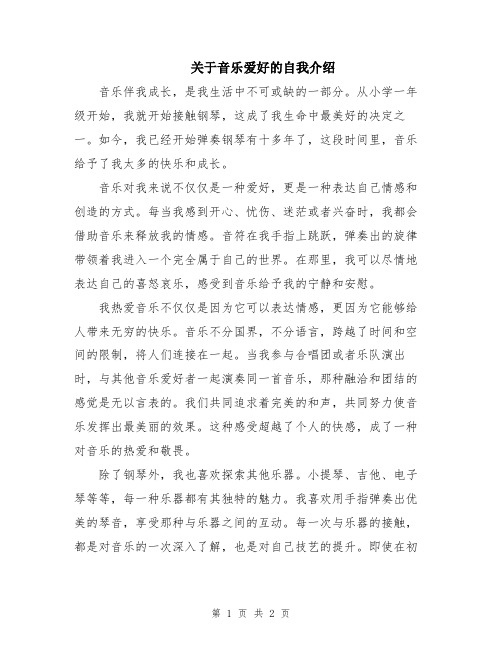 关于音乐爱好的自我介绍

音乐伴我成长，是我生活中不可或缺的一部分。从小学一年级开始，我就开始接触钢琴，这成了我生命中最美好的决定之一。如今，我已经开始弹奏钢琴有十多年了，这段时间里，音乐给予了我太多的快乐和成长。

音乐对我来说不仅仅是一种爱好，更是一种表达自己情感和创造的方式。每当我感到开心、忧伤、迷茫或者兴奋时，我都会借助音乐来释放我的情感。音符在我手指上跳跃，弹奏出的旋律带领着我进入一个完全属于自己的世界。在那里，我可以尽情地表达自己的喜怒哀乐，感受到音乐给予我的宁静和安慰。

我热爱音乐不仅仅是因为它可以表达情感，更因为它能够给人带来无穷的快乐。音乐不分国界，不分语言，跨越了时间和空间的限制，将人们连接在一起。当我参与合唱团或者乐队演出时，与其他音乐爱好者一起演奏同一首音乐，那种融洽和团结的感觉是无以言表的。我们共同追求着完美的和声，共同努力使音乐发挥出最美丽的效果。这种感受超越了个人的快感，成了一种对音乐的热爱和敬畏。

除了钢琴外，我也喜欢探索其他乐器。小提琴、吉他、电子琴等等，每一种乐器都有其独特的魅力。我喜欢用手指弹奏出优美的琴音，享受那种与乐器之间的互动。每一次与乐器的接触，都是对音乐的一次深入了解，也是对自己技艺的提升。即使在初

第 1 页 共 2 页